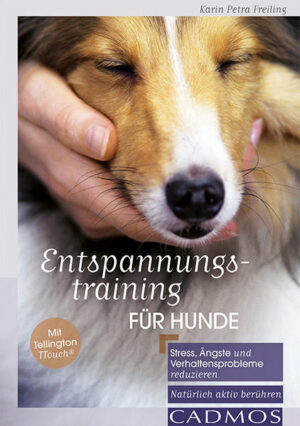 Karin Petra Freiling

Entspannungstraining

FÜR HUNDE

Mit Tellington TTouch®

Stress, Ängste und Verhaltensprobleme reduzieren

Natürlich aktiv berühren

CADMOS